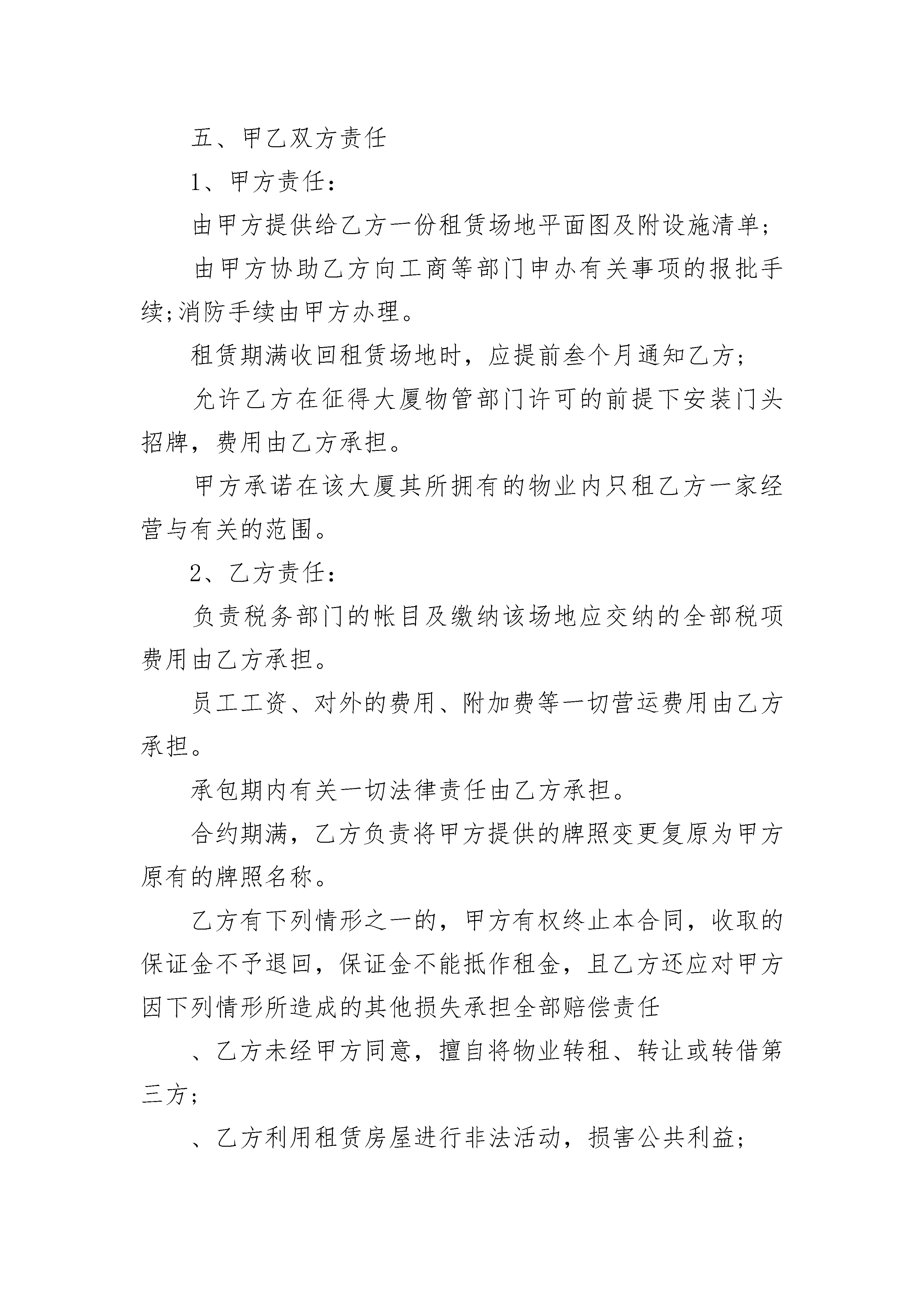 五、甲乙双方责任

1、甲方责任：

由甲方提供给乙方一份租赁场地平面图及附设施清单；

由甲方协助乙方向工商等部门申办有关事项的报批手续;消防手续由甲方办理。

租赁期满收回租赁场地时，应提前叁个月通知乙方；

允许乙方在征得大厦物管部门许可的前提下安装门头招牌，费用由乙方承担。

甲方承诺在该大厦其所拥有的物业内只租乙方一家经营与有关的范围。

2、乙方责任：

负责税务部门的帐目及缴纳该场地应交纳的全部税项费用由乙方承担。

员工工资、对外的费用、附加费等一切营运费用由乙方承担。

承包期内有关一切法律责任由乙方承担。

合约期满，乙方负责将甲方提供的牌照变更复原为甲方原有的牌照名称。

乙方有下列情形之一的，甲方有权终止本合同，收取的保证金不予退回，保证金不能抵作租金，且乙方还应对甲方因下列情形所造成的其他损失承担全部赔偿责任

、乙方未经甲方同意，擅自将物业转租、转让或转借第三方；

、乙方利用租赁房屋进行非法活动，损害公共利益；